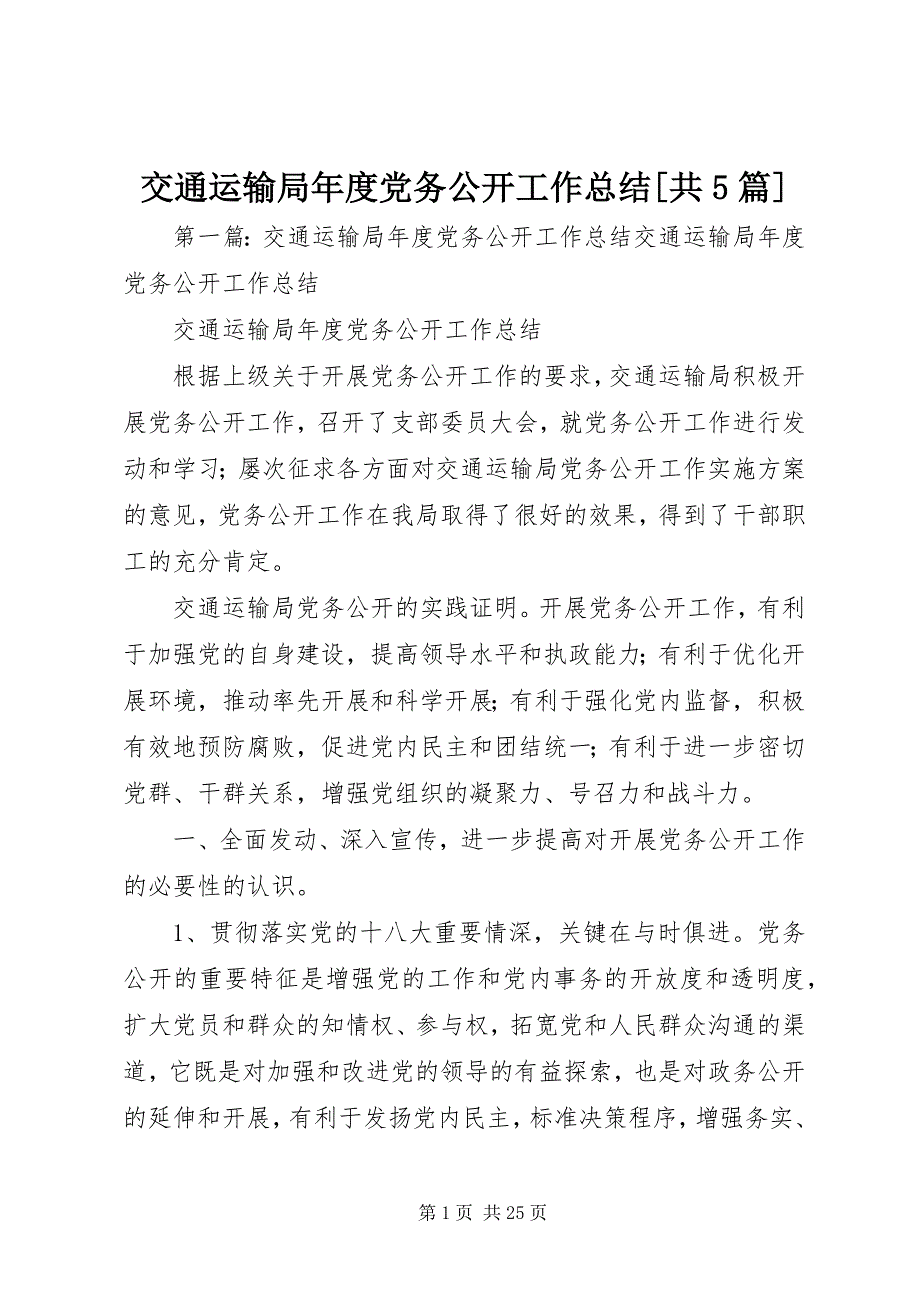 交通运输局年度党务公开工作总结[共5篇]

第一篇：交通运输局年度党务公开工作总结交通运输局年度党务公开工作总结

交通运输局年度党务公开工作总结

根据上级关于开展党务公开工作的要求，交通运输局积极开展党务公开工作，召开了支部委员大会，就党务公开工作进行发动和学习；屡次征求各方面对交通运输局党务公开工作实施方案的意见，党务公开工作在我局取得了很好的效果，得到了干部职工的充分肯定。

交通运输局党务公开的实践证明。开展党务公开工作，有利于加强党的自身建设，提高领导水平和执政能力；有利于优化开展环境，推动率先开展和科学开展；有利于强化党内监督，积极有效地预防腐败，促进党内民主和团结统一；有利于进一步密切党群、干群关系，增强党组织的凝聚力、号召力和战斗力。

一、全面发动、深入宣传，进一步提高对开展党务公开工作的必要性的认识。

1、贯彻落实党的十八大重要情深，关键在与时俱进。党务公开的重要特征是增强党的工作和党内事务的开放度和透明度，扩大党员和群众的知情权、参与权，拓宽党和人民群众沟通的渠道，它既是对加强和改进党的领导的有益探索，也是对政务公开的延伸和开展，有利于发扬党内民主，标准决策程序，增强务实、

第1页 共25页